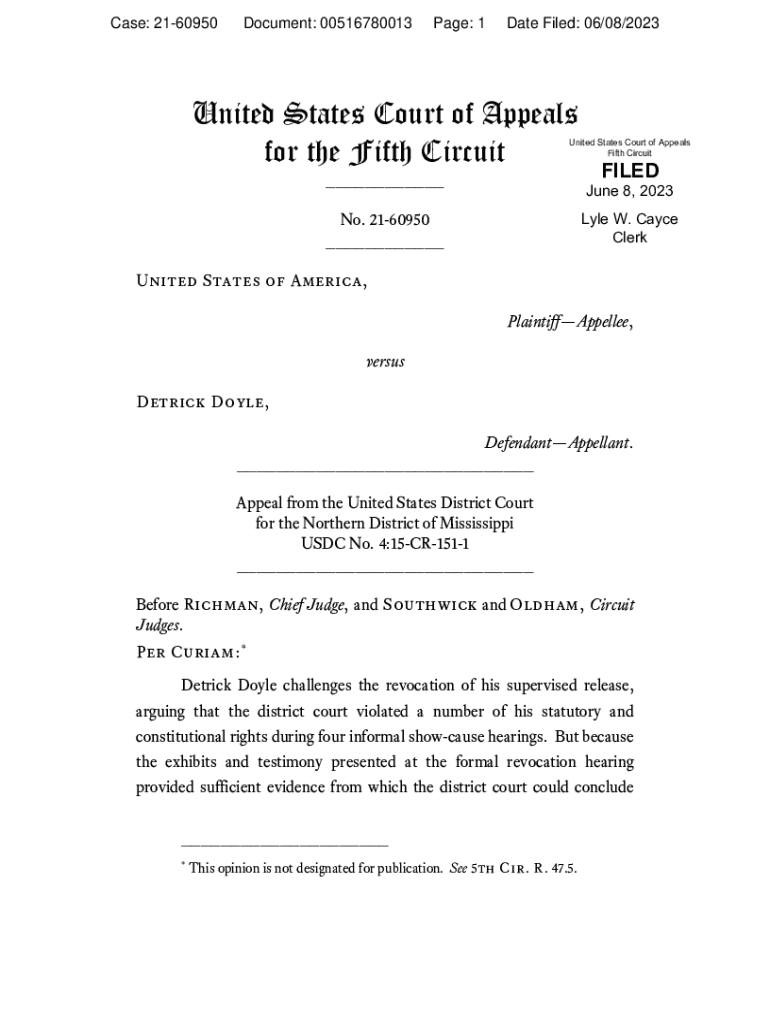 Case: 21-60950 Document: 00516780013 Page: 1 Date Filed: 06/08/2023

United States Court of Appeals
for the Fifth Circuit

United States Court of Appeals
Fifth Circuit

FILED

June 8, 2023

Lyle W. Cayce
Clerk

No. 21-60950

United States of America,

Plaintiff—Appellee,

versus

Detrick Doyle,

Defendant—Appellant.

Appeal from the United States District Court
for the Northern District of Mississippi
USDC No. 4:15-CR-151-1

Before Richman, Chief Judge, and Southwick and Oldham, Circuit Judges.

Per Curiam:*

Detrick Doyle challenges the revocation of his supervised release, arguing that the district court violated a number of his statutory and constitutional rights during four informal show-cause hearings. But because the exhibits and testimony presented at the formal revocation hearing provided sufficient evidence from which the district court could conclude

* This opinion is not designated for publication. See 5th Cir. R. 47.5.